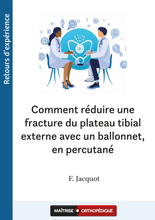 Retours d'expérience

Comment réduire une fracture du plateau tibial externe avec un ballonnet, en percutané

F. Jacquot

MAÎTRISE ORTHOPÉDIQUE